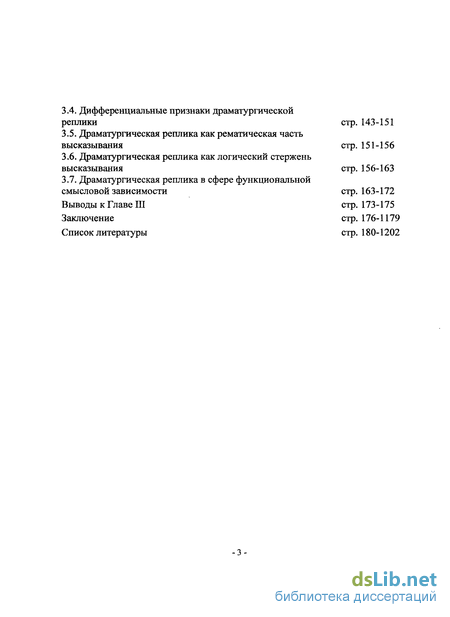 3.4. Дифференциальные признаки драматургической реплики стр. 143-151
3.5. Драматургическая реплика как рематическая часть высказывания стр. 151-156
3.6. Драматургическая реплика как логический стержень высказывания стр. 156-163
3.7. Драматургическая реплика в сфере функциональной смысловой зависимости стр. 163-172
Выводы к Главе III стр. 173-175
Заключение стр. 176-1179
Список литературы стр. 180-1202

- 3 -

dsLib.net
библиотека диссертаций